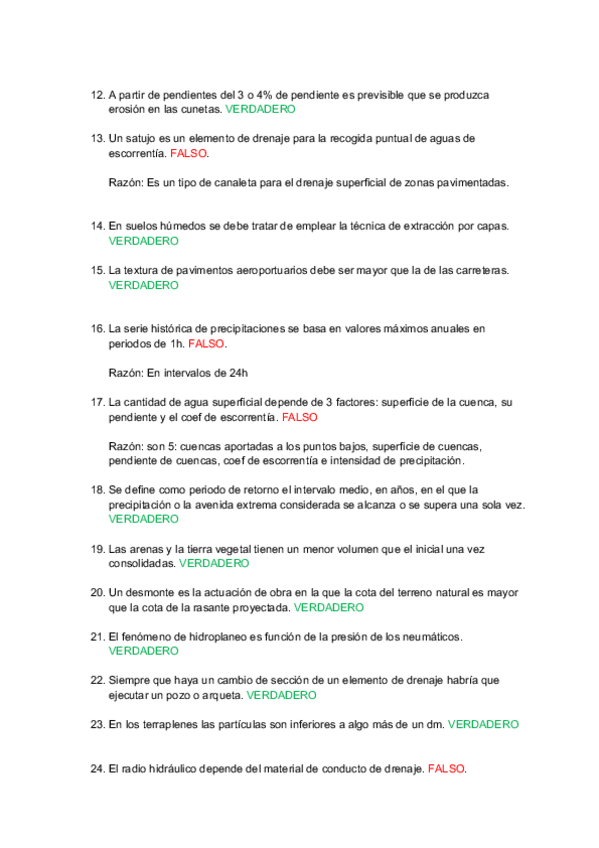 12. A partir de pendientes del 3 o 4% de pendiente es previsible que se produzca erosión en las cunetas. VERDADERO

13. Un satujo es un elemento de drenaje para la recogida puntual de aguas de escorrentía. FALSO.

Razón: Es un tipo de canaleta para el drenaje superficial de zonas pavimentadas.

14. En suelos húmedos se debe tratar de emplear la técnica de extracción por capas. VERDADERO

15. La textura de pavimentos aeroportuarios debe ser mayor que la de las carreteras. VERDADERO

16. La serie histórica de precipitaciones se basa en valores máximos anuales en periodos de 1h. FALSO.

Razón: En intervalos de 24h

17. La cantidad de agua superficial depende de 3 factores: superficie de la cuenca, su pendiente y el coef de escorrentía. FALSO

Razón: son 5: cuencas aportadas a los puntos bajos, superficie de cuencas, pendiente de cuencas, coef de escorrentía e intensidad de precipitación.

18. Se define como periodo de retorno el intervalo medio, en años, en el que la precipitación o la avenida extrema considerada se alcanza o se supera una sola vez. VERDADERO

19. Las arenas y la tierra vegetal tienen un menor volumen que el inicial una vez consolidadas. VERDADERO

20. Un desmonte es la actuación de obra en la que la cota del terreno natural es mayor que la cota de la rasante proyectada. VERDADERO

21. El fenómeno de hidroplaneo es función de la presión de los neumáticos. VERDADERO

22. Siempre que haya un cambio de sección de un elemento de drenaje habría que ejecutar un pozo o arqueta. VERDADERO

23. En los terraplenes las partículas son inferiores a algo más de un dm. VERDADERO

24. El radio hidráulico depende del material de conducto de drenaje. FALSO.